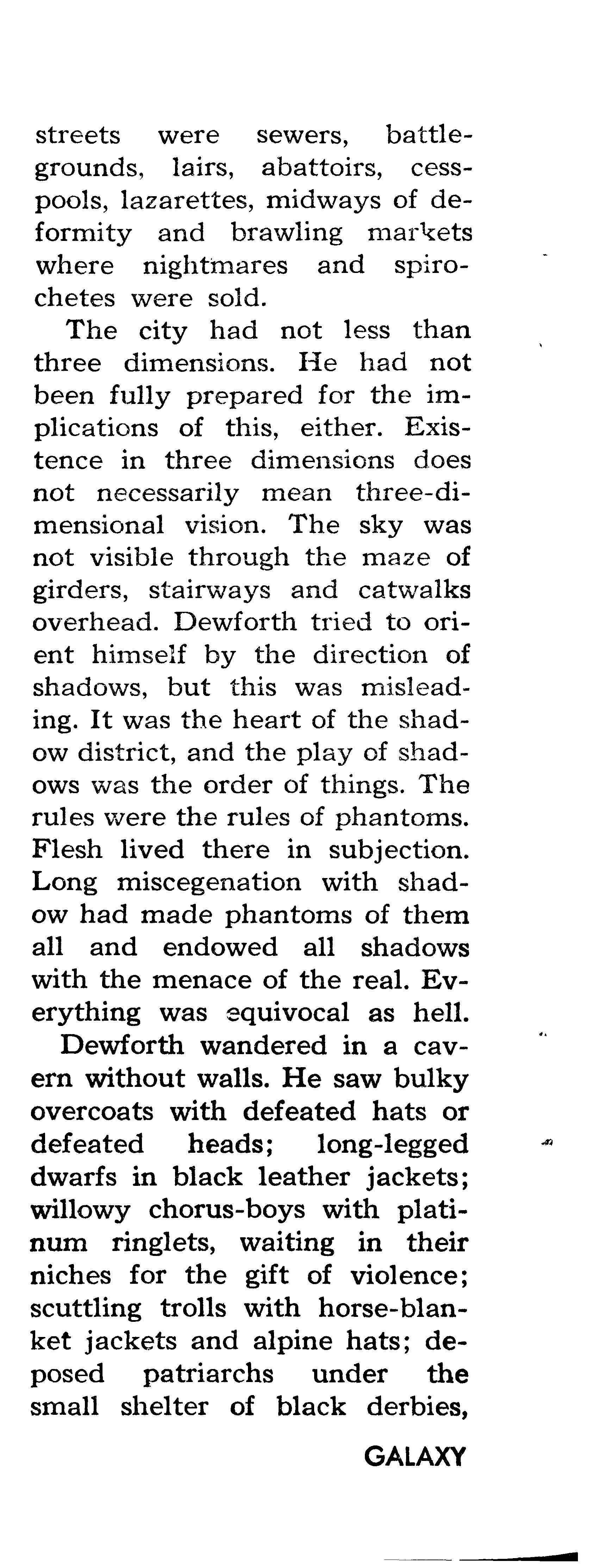 streets were sewers, battlegrounds, lairs, abattoirs, cesspools, lazarettes, midways of deformity and brawling markets where nightmares and spirochetes were sold.

The city had not less than three dimensions. He had not been fully prepared for the implications of this, either. Existence in three dimensions does not necessarily mean three-dimensional vision. The sky was not visible through the maze of girders, stairways and catwalks overhead. Dewforth tried to orient himself by the direction of shadows, but this was misleading. It was the heart of the shadow district, and the play of shadows was the order of things. The rules were the rules of phantoms. Flesh lived there in subjection. Long miscegenation with shadow had made phantoms of them all and endowed all shadows with the menace of the real. Everything was equivocal as hell.

Dewforth wandered in a cavern without walls. He saw bulky overcoats with defeated hats or defeated heads; long-legged dwarfs in black leather jackets; willowy chorus-boys with platinum ringlets, waiting in their niches for the gift of violence; scuttling trolls with horse-blanket jackets and alpine hats; deposed patriarchs under the small shelter of black derbies,

GALAXY